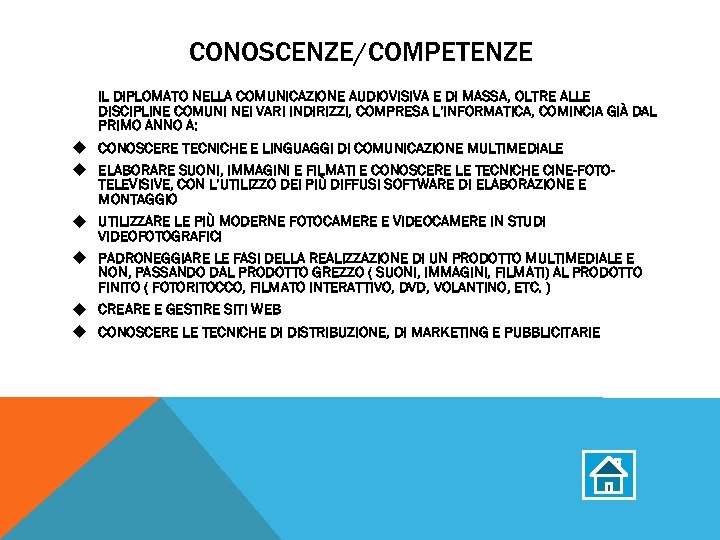 CONOSCENZE/COMPETENZE

IL DIPLOMATO NELLA COMUNICAZIONE AUDIOVISIVA E DI MASSA, OLTRE ALLE DISCIPLINE COMUNI NEI VARI INDIRIZZI, COMPRESA L'INFORMATICA, COMINCIA GIÀ DAL PRIMO ANNO A:

◆ CONOSCERE TECNICHE E LINGUAGGI DI COMUNICAZIONE MULTIMEDIALE
◆ ELABORARE SUONI, IMMAGINI E FILMATI E CONOSCERE LE TECNICHE CINE-FOTO-TELEVISIVE, CON L'UTILIZZO DEI PIÙ DIFFUSI SOFTWARE DI ELABORAZIONE E MONTAGGIO
◆ UTILIZZARE LE PIÙ MODERNE FOTOCAMERE E VIDEOCAMERE IN STUDI VIDEOFOTOGRAFICI
◆ PADRONEGGIARE LE FASI DELLA REALIZZAZIONE DI UN PRODOTTO MULTIMEDIALE E NON, PASSANDO DAL PRODOTTO GREZZO ( SUONI, IMMAGINI, FILMATI) AL PRODOTTO FINITO ( FOTORITOCCO, FILMATO INTERATTIVO, DVD, VOLANTINO, ETC. )
◆ CREARE E GESTIRE SITI WEB
◆ CONOSCERE LE TECNICHE DI DISTRIBUZIONE, DI MARKETING E PUBBLICITARIE